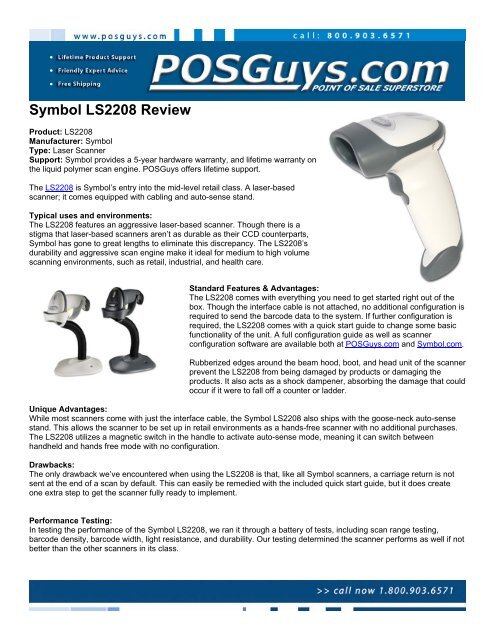 www.posguys.com call: 800.903.6571

• Lifetime Product Support
• Friendly Expert Advice
• Free Shipping

POSGuys.com
POINT OF SALE SUPERSTORE

Symbol LS2208 Review

Product: LS2208
Manufacturer: Symbol
Type: Laser Scanner
Support: Symbol provides a 5-year hardware warranty, and lifetime warranty on the liquid polymer scan engine. POSGuys offers lifetime support.

The LS2208 is Symbol's entry into the mid-level retail class. A laser-based scanner; it comes equipped with cabling and auto-sense stand.

Typical uses and environments:
The LS2208 features an aggressive laser-based scanner. Though there is a stigma that laser-based scanners aren't as durable as their CCD counterparts, Symbol has gone to great lengths to eliminate this discrepancy. The LS2208's durability and aggressive scan engine make it ideal for medium to high volume scanning environments, such as retail, industrial, and health care.

Standard Features & Advantages:
The LS2208 comes with everything you need to get started right out of the box. Though the interface cable is not attached, no additional configuration is required to send the barcode data to the system. If further configuration is required, the LS2208 comes with a quick start guide to change some basic functionality of the unit. A full configuration guide as well as scanner configuration software are available both at POSGuys.com and Symbol.com.

Rubberized edges around the beam hood, boot, and head unit of the scanner prevent the LS2208 from being damaged by products or damaging the products. It also acts as a shock dampener, absorbing the damage that could occur if it were to fall off a counter or ladder.

Unique Advantages:
While most scanners come with just the interface cable, the Symbol LS2208 also ships with the goose-neck auto-sense stand. This allows the scanner to be set up in retail environments as a hands-free scanner with no additional purchases. The LS2208 utilizes a magnetic switch in the handle to activate auto-sense mode, meaning it can switch between handheld and hands free mode with no configuration.

Drawbacks:
The only drawback we've encountered when using the LS2208 is that, like all Symbol scanners, a carriage return is not sent at the end of a scan by default. This can easily be remedied with the included quick start guide, but it does create one extra step to get the scanner fully ready to implement.

Performance Testing:
In testing the performance of the Symbol LS2208, we ran it through a battery of tests, including scan range testing, barcode density, barcode width, light resistance, and durability. Our testing determined the scanner performs as well if not better than the other scanners in its class.

>> call now 1.800.903.6571